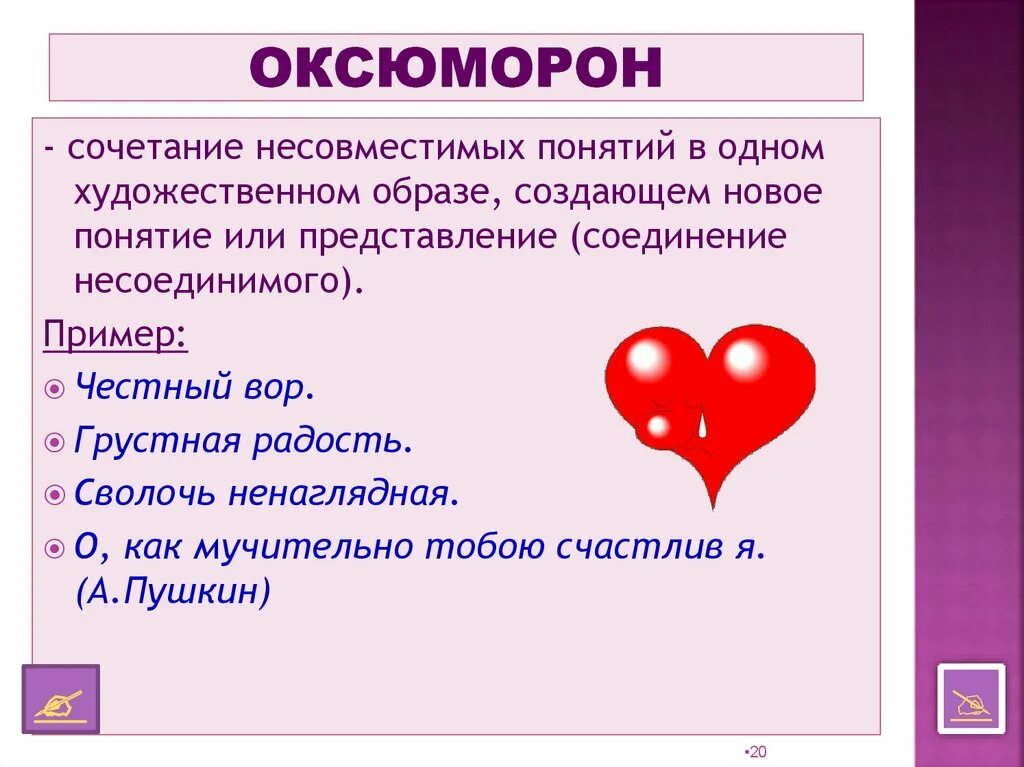 ОКСЮМОРОН

- сочетание несовместимых понятий в одном художественном образе, создающем новое понятие или представление (соединение несоединимого).

Пример:

Честный вор.

Грустная радость.

Сволочь ненаглядная.

О, как мучительно тобою счастлив я. (А.Пушкин)

•20